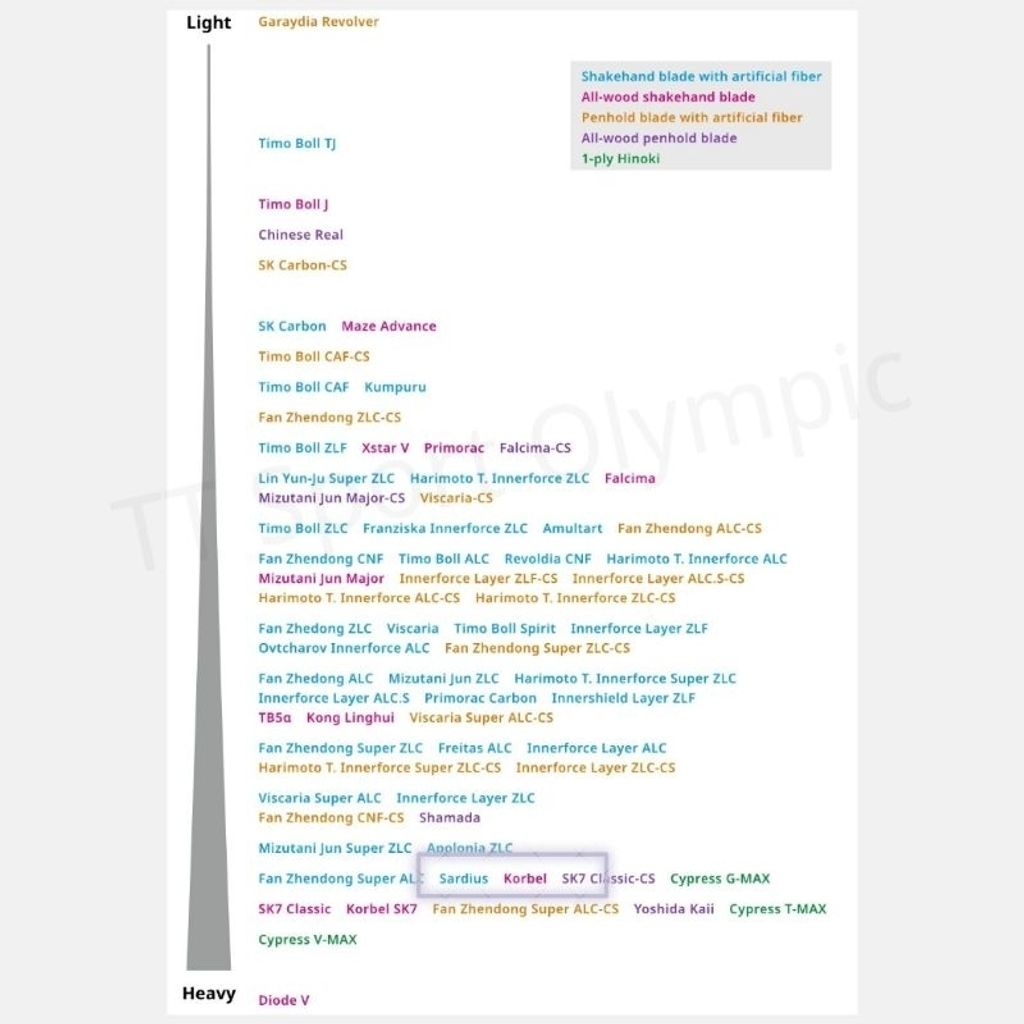 Light
Garaydia Revolver

Shakehand blade with artificial fiber
All-wood shakehand blade
Penhold blade with artificial fiber
All-wood penhold blade
1-ply Hinoki

Timo Boll TJ

Timo Boll J

Chinese Real

SK Carbon-CS

SK Carbon Maze Advance

Timo Boll CAF-CS

Timo Boll CAF Kumpuru

Fan Zhendong ZLC-CS

Timo Boll ZLF Xstar V Primorac Falcima-CS

Lin Yun-Ju Super ZLC Harimoto T. Innerforce ZLC Falcima
Mizutani Jun Major-CS Viscaria-CS

Timo Boll ZLC Franziska Innerforce ZLC Amultart Fan Zhendong ALC-CS

Fan Zhendong CNF Timo Boll ALC Revoldia CNF Harimoto T. Innerforce ALC
Mizutani Jun Major Innerforce Layer ZLF-CS Innerforce Layer ALC.S-CS
Harimoto T. Innerforce ALC-CS Harimoto T. Innerforce ZLC-CS

Fan Zhedong ZLC Viscaria Timo Boll Spirit Innerforce Layer ZLF
Ovtcharov Innerforce ALC Fan Zhendong Super ZLC-CS

Fan Zhedong ALC Mizutani Jun ZLC Harimoto T. Innerforce Super ZLC
Innerforce Layer ALC.S Primorac Carbon Innershield Layer ZLF
TB5α Kong Linghui Viscaria Super ALC-CS

Fan Zhendong Super ZLC Freitas ALC Innerforce Layer ALC
Harimoto T. Innerforce Super ZLC-CS Innerforce Layer ZLC-CS

Viscaria Super ALC Innerforce Layer ZLC
Fan Zhendong CNF-CS Shamada

Mizutani Jun Super ZLC Apolonia ZLC

Fan Zhendong Super ALC Sardius Korbel SK7 Classic-CS Cypress G-MAX

SK7 Classic Korbel SK7 Fan Zhendong Super ALC-CS Yoshida Kaii Cypress T-MAX

Cypress V-MAX

Heavy
Diode V

TT Sport Olympic